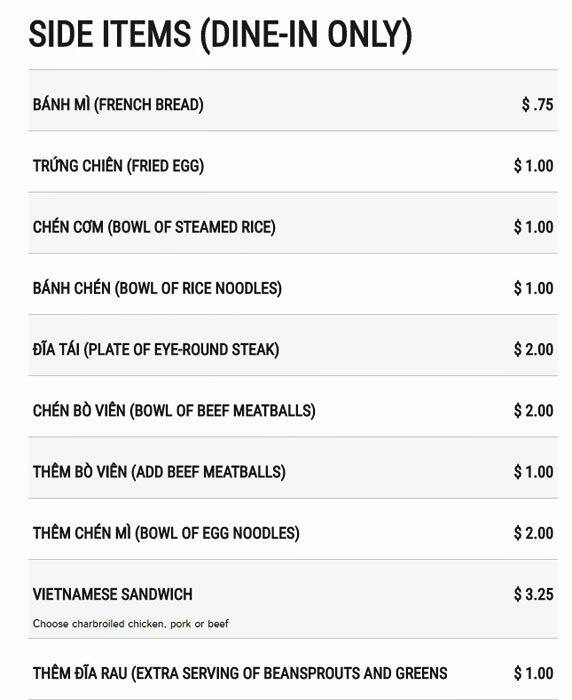 SIDE ITEMS (DINE-IN ONLY)

BÁNH MÌ (FRENCH BREAD) $ .75

TRỨNG CHIÊN (FRIED EGG) $ 1.00

CHÉN CƠM (BOWL OF STEAMED RICE) $ 1.00

BÁNH CHÉN (BOWL OF RICE NOODLES) $ 1.00

ĐĨA TÁI (PLATE OF EYE-ROUND STEAK) $ 2.00

CHÉN BÒ VIÊN (BOWL OF BEEF MEATBALLS) $ 2.00

THÊM BÒ VIÊN (ADD BEEF MEATBALLS) $ 1.00

THÊM CHÉN MÌ (BOWL OF EGG NOODLES) $ 2.00

VIETNAMESE SANDWICH $ 3.25

Choose charbroiled chicken, pork or beef

THÊM ĐĨA RAU (EXTRA SERVING OF BEANSPROUTS AND GREENS $ 1.00